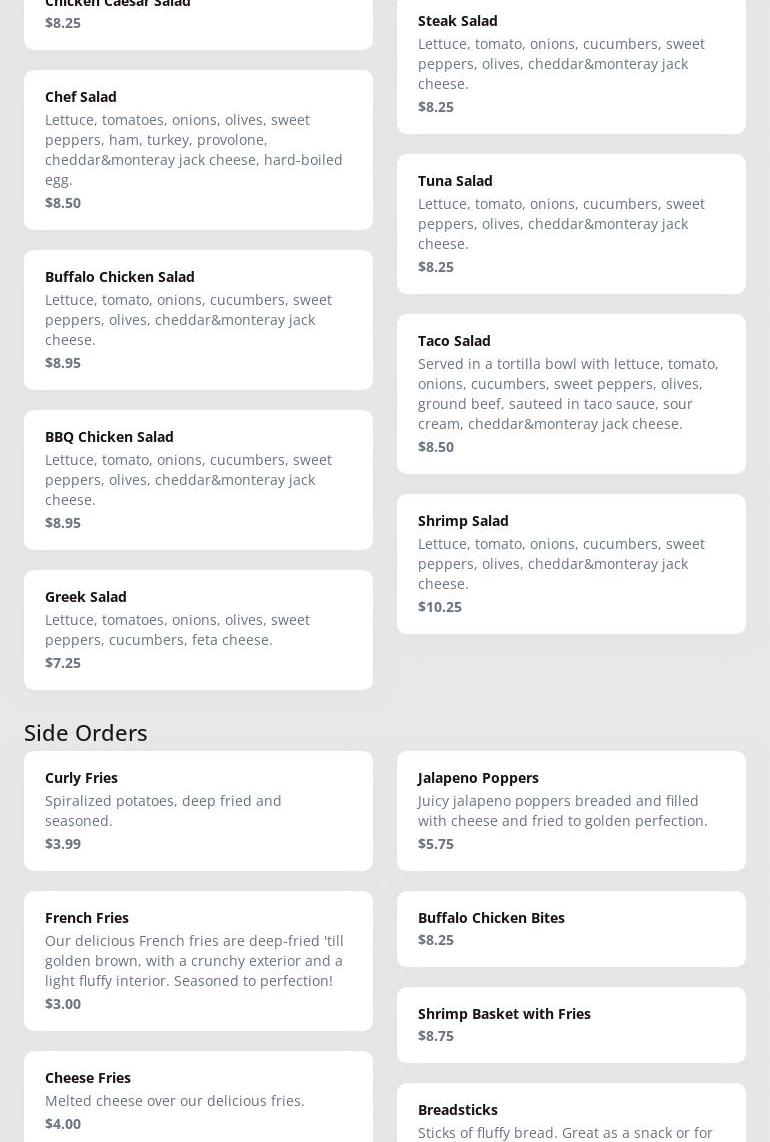 Chicken Caesar Salad
$8.25

Chef Salad
Lettuce, tomatoes, onions, olives, sweet peppers, ham, turkey, provolone, cheddar&monteray jack cheese, hard-boiled egg.
$8.50

Buffalo Chicken Salad
Lettuce, tomato, onions, cucumbers, sweet peppers, olives, cheddar&monteray jack cheese.
$8.95

BBQ Chicken Salad
Lettuce, tomato, onions, cucumbers, sweet peppers, olives, cheddar&monteray jack cheese.
$8.95

Greek Salad
Lettuce, tomatoes, onions, olives, sweet peppers, cucumbers, feta cheese.
$7.25

Steak Salad
Lettuce, tomato, onions, cucumbers, sweet peppers, olives, cheddar&monteray jack cheese.
$8.25

Tuna Salad
Lettuce, tomato, onions, cucumbers, sweet peppers, olives, cheddar&monteray jack cheese.
$8.25

Taco Salad
Served in a tortilla bowl with lettuce, tomato, onions, cucumbers, sweet peppers, olives, ground beef, sauteed in taco sauce, sour cream, cheddar&monteray jack cheese.
$8.50

Shrimp Salad
Lettuce, tomato, onions, cucumbers, sweet peppers, olives, cheddar&monteray jack cheese.
$10.25

Side Orders

Curly Fries
Spiralized potatoes, deep fried and seasoned.
$3.99

French Fries
Our delicious French fries are deep-fried 'till golden brown, with a crunchy exterior and a light fluffy interior. Seasoned to perfection!
$3.00

Cheese Fries
Melted cheese over our delicious fries.
$4.00

Jalapeno Poppers
Juicy jalapeno poppers breaded and filled with cheese and fried to golden perfection.
$5.75

Buffalo Chicken Bites
$8.25

Shrimp Basket with Fries
$8.75

Breadsticks
Sticks of fluffy bread. Great as a snack or for